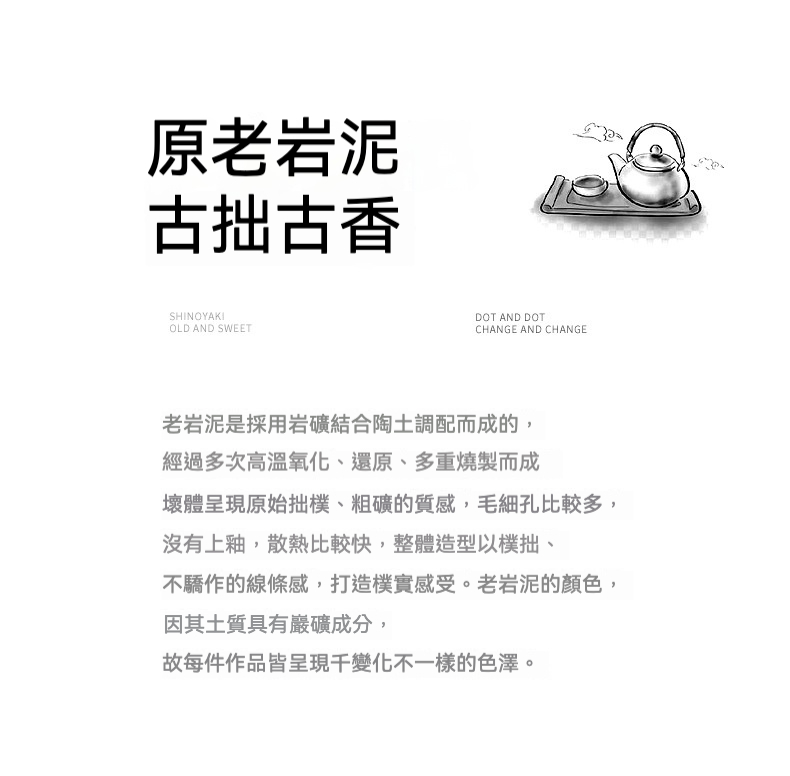 原老岩泥
古拙古香

SHINOYAKI
OLD AND SWEET

DOT AND DOT
CHANGE AND CHANGE

老岩泥是採用岩礦結合陶土調配而成的，
經過多次高溫氧化、還原、多重燒製而成
壞體呈現原始拙樸、粗礦的質感，毛細孔比較多，
沒有上釉，散熱比較快，整體造型以樸拙、
不驕作的線條感，打造樸實感受。老岩泥的顏色，
因其土質具有巖礦成分，
故每件作品皆呈現千變化不一樣的色澤。